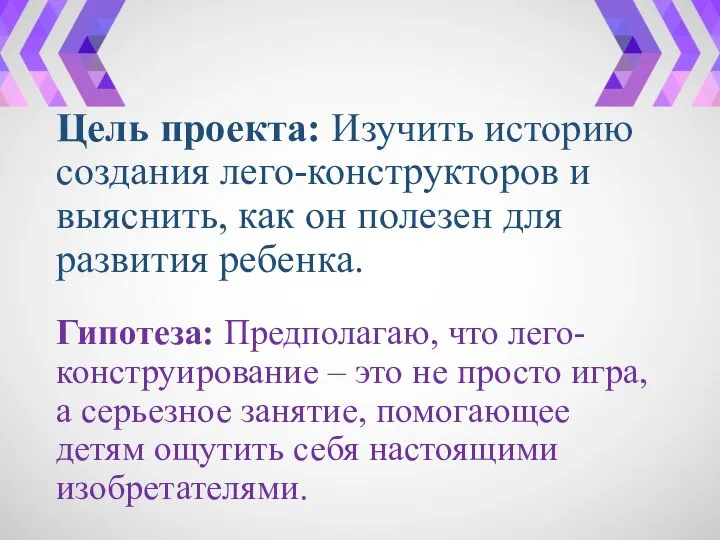 Цель проекта: Изучить историю создания лего-конструкторов и выяснить, как он полезен для развития ребенка.

Гипотеза: Предполагаю, что лего-конструирование – это не просто игра, а серьезное занятие, помогающее детям ощутить себя настоящими изобретателями.